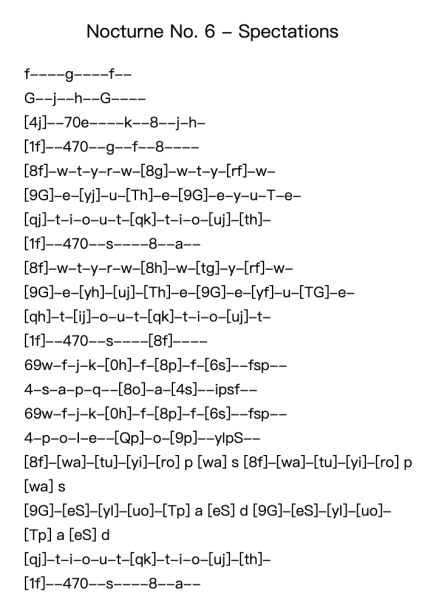 Nocturne No. 6 – Spectations

f––––g––––f––
G––j––h––G––––
[4j]––70e––––k––8––j–h–
[1f]––470––g––f––8––––
[8f]–w–t–y–r–w–[8g]–w–t–y–[rf]–w–
[9G]–e–[yj]–u–[Th]–e–[9G]–e–y–u–T–e–
[qj]–t–i–o–u–t–[qk]–t–i–o–[uj]–[th]–
[1f]––470––s––––8––a––
[8f]–w–t–y–r–w–[8h]–w–[tg]–y–[rf]–w–
[9G]–e–[yh]–[uj]–[Th]–e–[9G]–e–[yf]–u–[TG]–e–
[qh]–t–[ij]–o–u–t–[qk]–t–i–o–[uj]–t–
[1f]––470––s––––[8f]––––
69w–f–j–k–[0h]–f–[8p]–f–[6s]––fsp––
4–s–a–p–q––[8o]–a–[4s]––ipsf––
69w–f–j–k–[0h]–f–[8p]–f–[6s]––fsp––
4–p–o–l–e––[Qp]–o–[9p]––ylpS––
[8f]–[wa]–[tu]–[yi]–[ro] p [wa] s [8f]–[wa]–[tu]–[yi]–[ro] p [wa] s
[9G]–[eS]–[yl]–[uo]–[Tp] a [eS] d [9G]–[eS]–[yl]–[uo]–[Tp] a [eS] d
[qj]–t–i–o–u–t–[qk]–t–i–o–[uj]–[th]–
[1f]––470––s––––8––a––